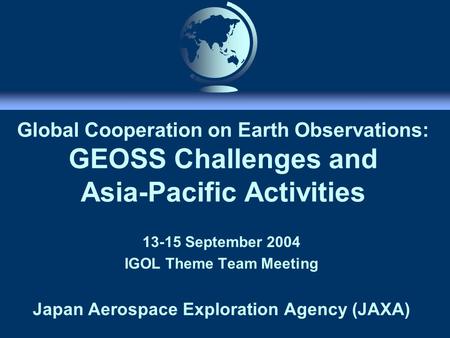 Global Cooperation on Earth Observations:
GEOSS Challenges and Asia-Pacific Activities

13-15 September 2004
IGOL Theme Team Meeting

Japan Aerospace Exploration Agency (JAXA)